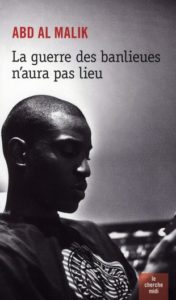 ABD AL MALIK

La guerre des banlieues n'aura pas lieu

le cherche midi